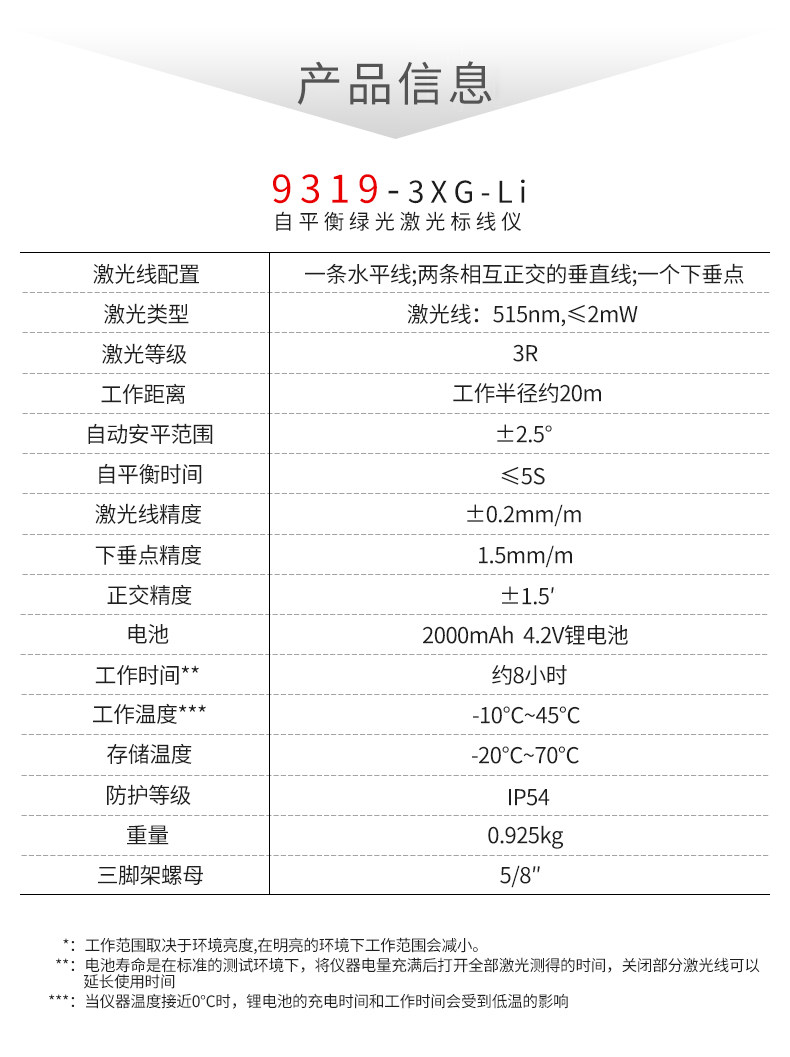 产品信息

9319-3XG-Li
自平衡绿光激光标线仪

| 激光线配置 | 一条水平线;两条相互正交的垂直线;一个下垂点 |
|---|---|
| 激光类型 | 激光线：515nm,≤2mW |
| 激光等级 | 3R |
| 工作距离 | 工作半径约20m |
| 自动安平范围 | ±2.5° |
| 自平衡时间 | ≤5S |
| 激光线精度 | ±0.2mm/m |
| 下垂点精度 | 1.5mm/m |
| 正交精度 | ±1.5′ |
| 电池 | 2000mAh 4.2V锂电池 |
| 工作时间** | 约8小时 |
| 工作温度*** | -10°C~45°C |
| 存储温度 | -20°C~70°C |
| 防护等级 | IP54 |
| 重量 | 0.925kg |
| 三脚架螺母 | 5/8″ |

*：工作范围取决于环境亮度,在明亮的环境下工作范围会减小。
**：电池寿命是在标准的测试环境下，将仪器电量充满后打开全部激光测得的时间，关闭部分激光线可以延长使用时间
***：当仪器温度接近0°C时，锂电池的充电时间和工作时间会受到低温的影响